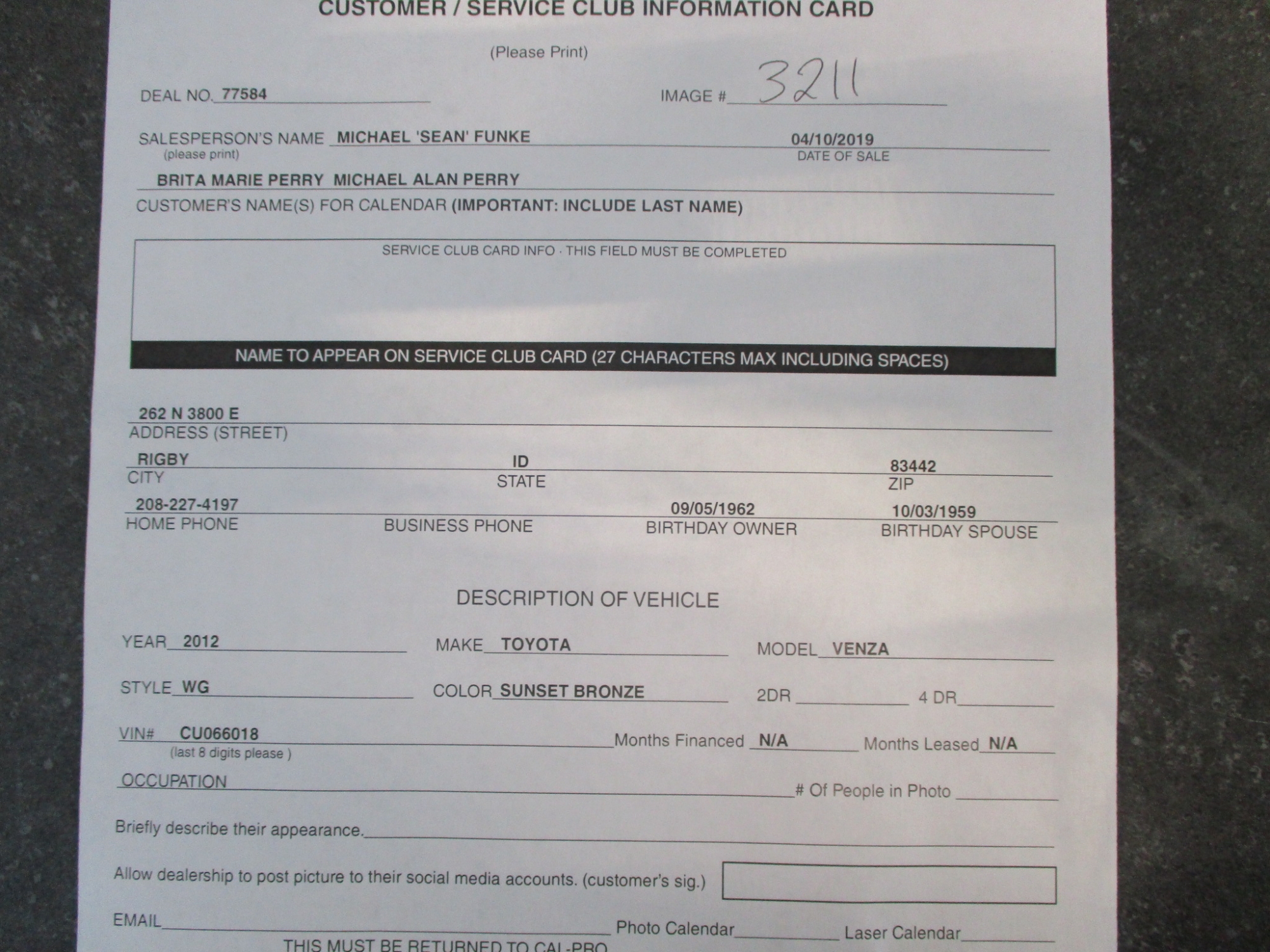 CUSTOMER / SERVICE CLUB INFORMATION CARD

(Please Print)

DEAL NO. 77584

IMAGE # 3211

SALESPERSON'S NAME MICHAEL 'SEAN' FUNKE
(please print)

04/10/2019
DATE OF SALE

BRITA MARIE PERRY MICHAEL ALAN PERRY
CUSTOMER'S NAME(S) FOR CALENDAR (IMPORTANT: INCLUDE LAST NAME)

SERVICE CLUB CARD INFO · THIS FIELD MUST BE COMPLETED

NAME TO APPEAR ON SERVICE CLUB CARD (27 CHARACTERS MAX INCLUDING SPACES)

262 N 3800 E
ADDRESS (STREET)

RIGBY
CITY

ID
STATE

83442
ZIP

208-227-4197
HOME PHONE

BUSINESS PHONE

09/05/1962
BIRTHDAY OWNER

10/03/1959
BIRTHDAY SPOUSE

DESCRIPTION OF VEHICLE

YEAR 2012

MAKE TOYOTA

MODEL VENZA

STYLE WG

COLOR SUNSET BRONZE

2DR

4 DR

VIN# CU066018
(last 8 digits please )

Months Financed N/A

Months Leased N/A

OCCUPATION

# Of People in Photo

Briefly describe their appearance.

Allow dealership to post picture to their social media accounts. (customer's sig.)

EMAIL

Photo Calendar

Laser Calendar

THIS MUST BE RETURNED TO CAL-PRO